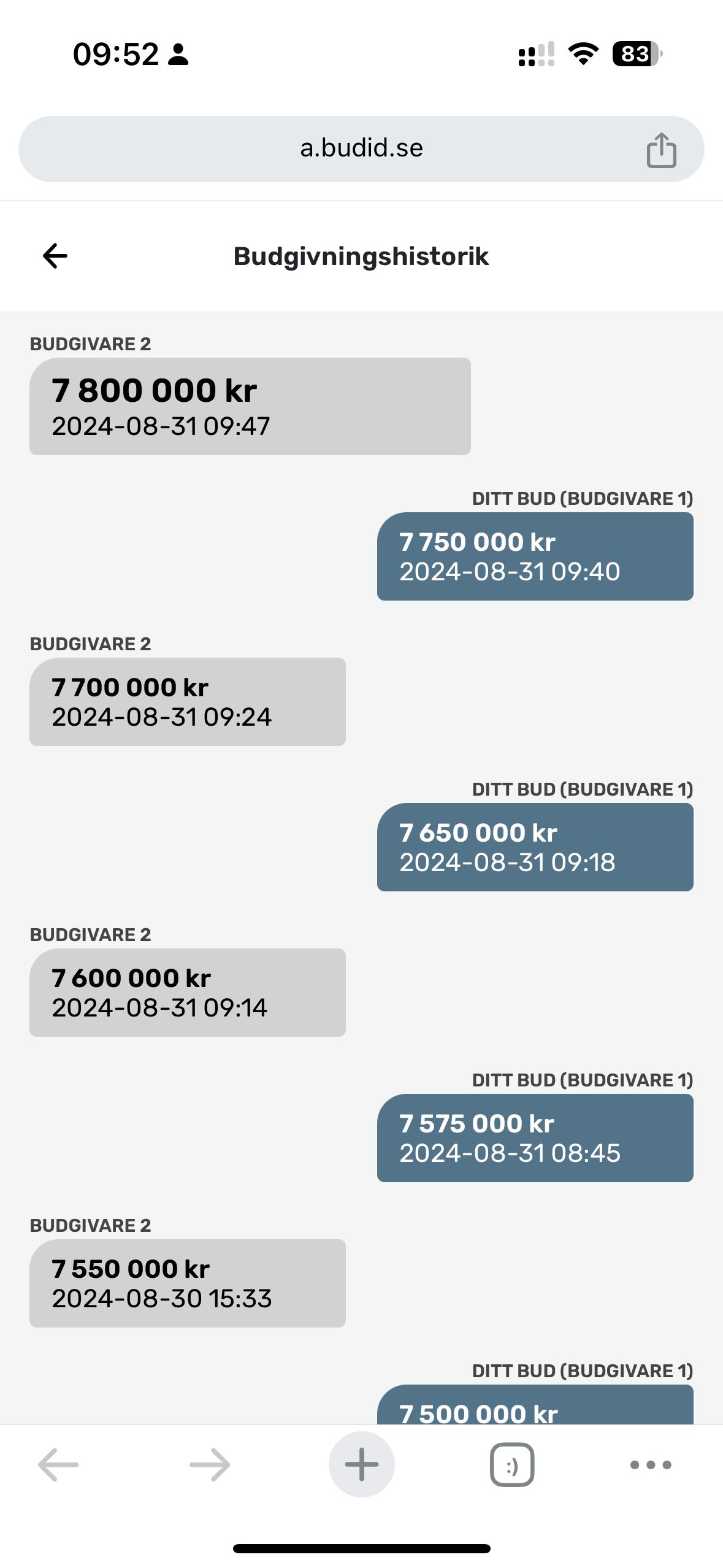 09:52

83

a.budid.se

Budgivningshistorik

BUDGIVARE 2
7 800 000 kr
2024-08-31 09:47

DITT BUD (BUDGIVARE 1)
7 750 000 kr
2024-08-31 09:40

BUDGIVARE 2
7 700 000 kr
2024-08-31 09:24

DITT BUD (BUDGIVARE 1)
7 650 000 kr
2024-08-31 09:18

BUDGIVARE 2
7 600 000 kr
2024-08-31 09:14

DITT BUD (BUDGIVARE 1)
7 575 000 kr
2024-08-31 08:45

BUDGIVARE 2
7 550 000 kr
2024-08-30 15:33

DITT BUD (BUDGIVARE 1)
7 500 000 kr

:)